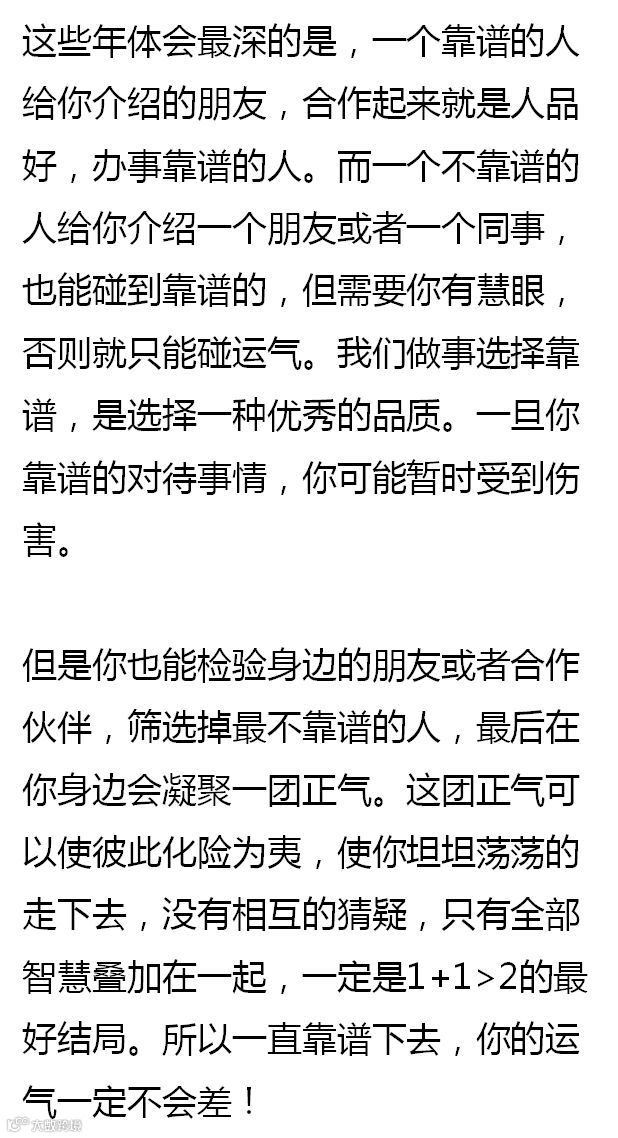 这些年体会最深的是，一个靠谱的人给你介绍的朋友，合作起来就是人品好，办事靠谱的人。而一个不靠谱的人给你介绍一个朋友或者一个同事，也能碰到靠谱的，但需要你有慧眼，否则就只能碰运气。我们做事选择靠谱，是选择一种优秀的品质。一旦你靠谱的对待事情，你可能暂时受到伤害。

但是你也能检验身边的朋友或者合作伙伴，筛选掉最不靠谱的人，最后在你身边会凝聚一团正气。这团正气可以使彼此化险为夷，使你坦坦荡荡的走下去，没有相互的猜疑，只有全部智慧叠加在一起，一定是$1+1>2$的最好结局。所以一直靠谱下去，你的运气一定不会差！